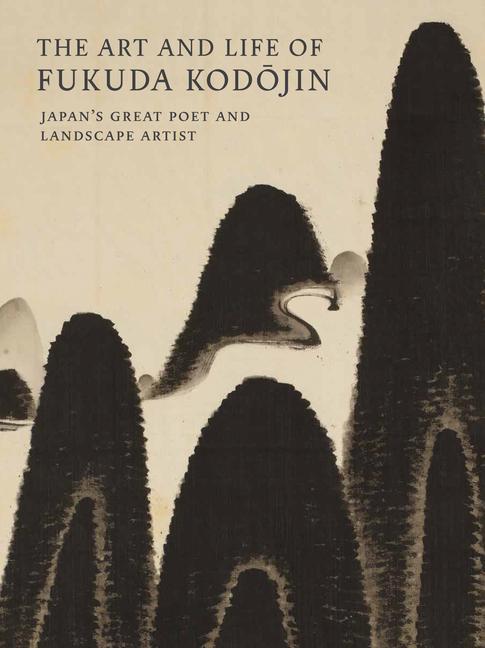 THE ART AND LIFE OF
FUKUDA KODŌJIN

JAPAN'S GREAT POET AND LANDSCAPE ARTIST